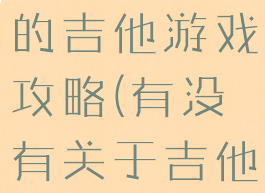 的吉他游戏攻略(有没有关于吉他